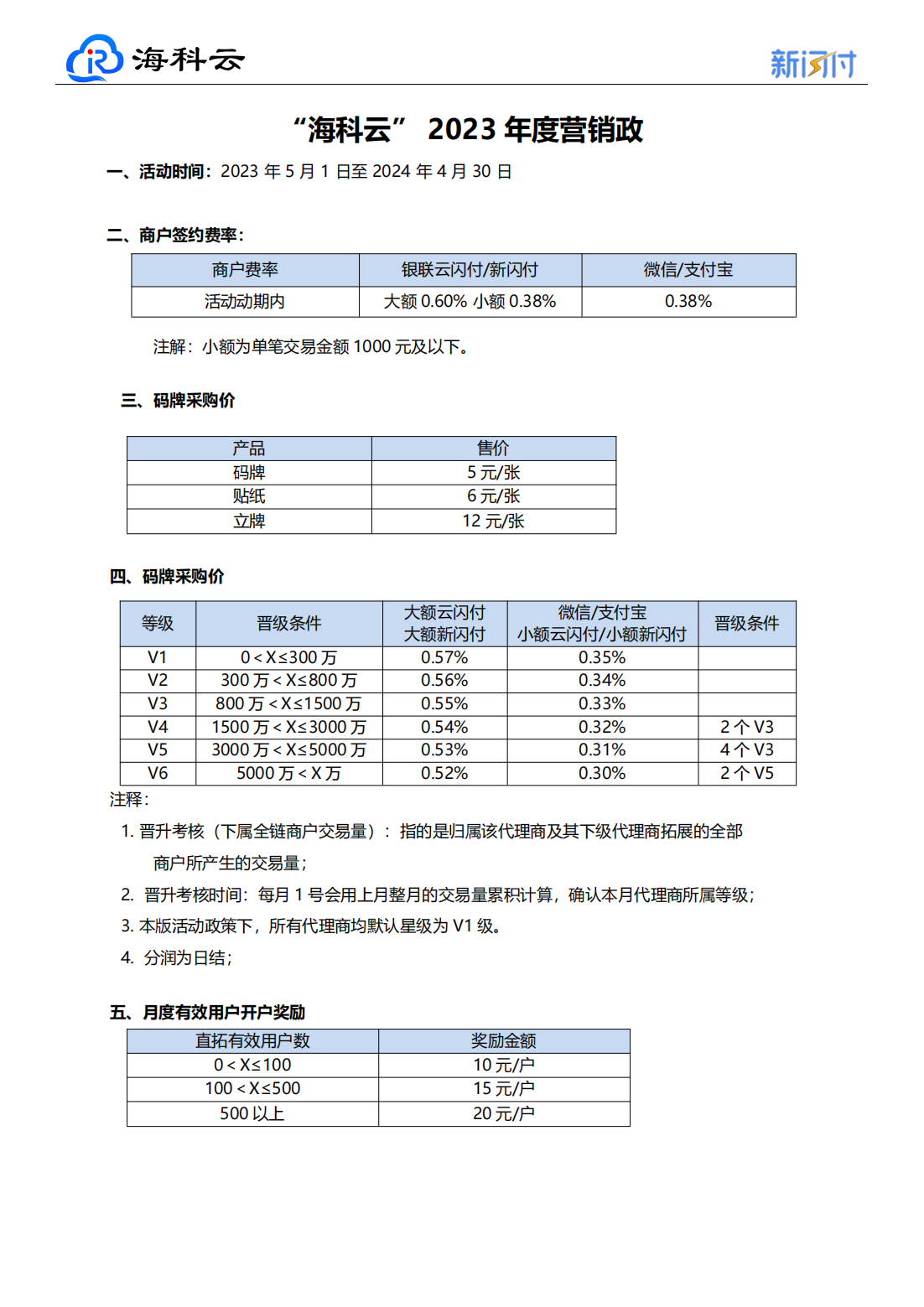 海科云

新闪付

“海科云” 2023 年度营销政

一、活动时间：2023 年 5 月 1 日至 2024 年 4 月 30 日

二、商户签约费率：

| 商户费率 | 银联云闪付/新闪付 | 微信/支付宝 |
|---|---|---|
| 活动动期内 | 大额 0.60% 小额 0.38% | 0.38% |

注解：小额为单笔交易金额 1000 元及以下。

三、码牌采购价

| 产品 | 售价 |
|---|---|
| 码牌 | 5 元/张 |
| 贴纸 | 6 元/张 |
| 立牌 | 12 元/张 |

四、码牌采购价

| 等级 | 晋级条件 | 大额云闪付 大额新闪付 | 微信/支付宝 小额云闪付/小额新闪付 | 晋级条件 |
|---|---|---|---|---|
| V1 | 0＜X≤300 万 | 0.57% | 0.35% | |
| V2 | 300 万＜X≤800 万 | 0.56% | 0.34% | |
| V3 | 800 万＜X≤1500 万 | 0.55% | 0.33% | |
| V4 | 1500 万＜X≤3000 万 | 0.54% | 0.32% | 2 个 V3 |
| V5 | 3000 万＜X≤5000 万 | 0.53% | 0.31% | 4 个 V3 |
| V6 | 5000 万＜X 万 | 0.52% | 0.30% | 2 个 V5 |

注释：

1. 晋升考核（下属全链商户交易量）：指的是归属该代理商及其下级代理商拓展的全部商户所产生的交易量；

2. 晋升考核时间：每月 1 号会用上月整月的交易量累积计算，确认本月代理商所属等级；

3. 本版活动政策下，所有代理商均默认星级为 V1 级。

4. 分润为日结；

五、月度有效用户开户奖励

| 直拓有效用户数 | 奖励金额 |
|---|---|
| 0＜X≤100 | 10 元/户 |
| 100＜X≤500 | 15 元/户 |
| 500 以上 | 20 元/户 |